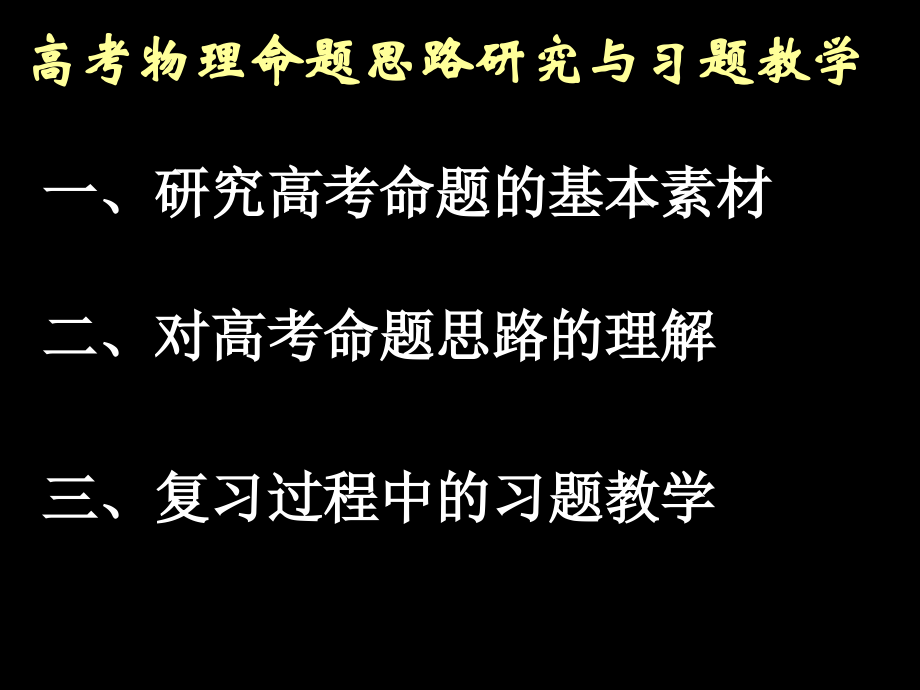 高考物理命题思路研究与习题教学

一、研究高考命题的基本素材

二、对高考命题思路的理解

三、复习过程中的习题教学